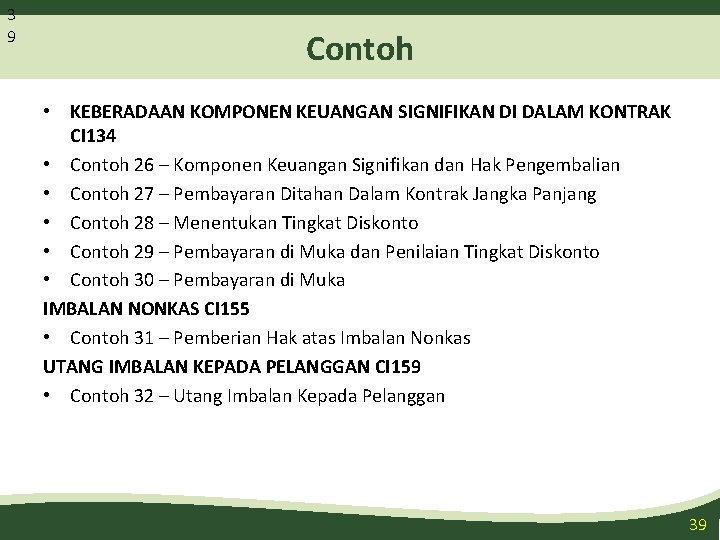 3
9

Contoh

• KEBERADAAN KOMPONEN KEUANGAN SIGNIFIKAN DI DALAM KONTRAK CI134
• Contoh 26 – Komponen Keuangan Signifikan dan Hak Pengembalian
• Contoh 27 – Pembayaran Ditahan Dalam Kontrak Jangka Panjang
• Contoh 28 – Menentukan Tingkat Diskonto
• Contoh 29 – Pembayaran di Muka dan Penilaian Tingkat Diskonto
• Contoh 30 – Pembayaran di Muka

IMBALAN NONKAS CI155
• Contoh 31 – Pemberian Hak atas Imbalan Nonkas

UTANG IMBALAN KEPADA PELANGGAN CI159
• Contoh 32 – Utang Imbalan Kepada Pelanggan

39